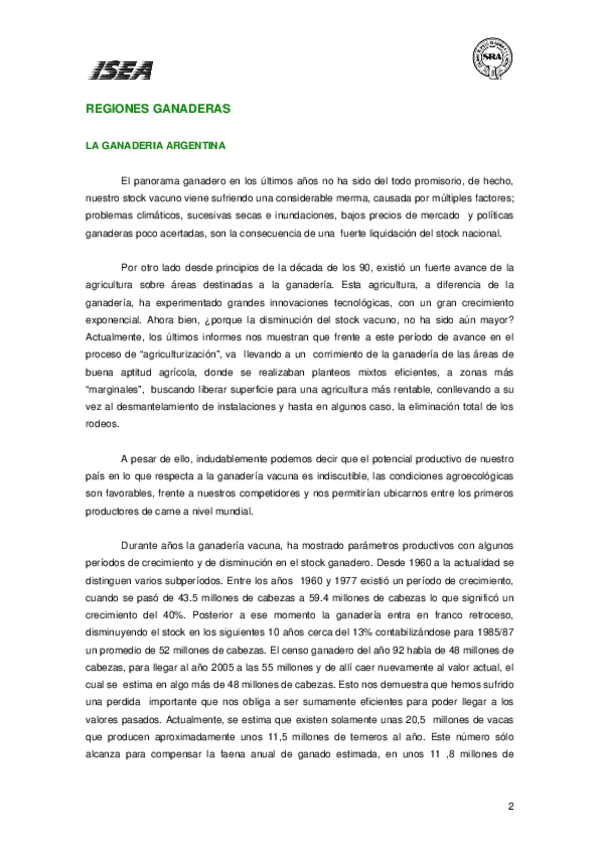 ISEA

SRA

REGIONES GANADERAS

LA GANADERIA ARGENTINA

El panorama ganadero en los últimos años no ha sido del todo promisorio, de hecho, nuestro stock vacuno viene sufriendo una considerable merma, causada por múltiples factores; problemas climáticos, sucesivas secas e inundaciones, bajos precios de mercado y políticas ganaderas poco acertadas, son la consecuencia de una fuerte liquidación del stock nacional.

Por otro lado desde principios de la década de los 90, existió un fuerte avance de la agricultura sobre áreas destinadas a la ganadería. Esta agricultura, a diferencia de la ganadería, ha experimentado grandes innovaciones tecnológicas, con un gran crecimiento exponencial. Ahora bien, ¿porque la disminución del stock vacuno, no ha sido aún mayor? Actualmente, los últimos informes nos muestran que frente a este período de avance en el proceso de "agriculturización", va llevando a un corrimiento de la ganadería de las áreas de buena aptitud agrícola, donde se realizaban planteos mixtos eficientes, a zonas más "marginales", buscando liberar superficie para una agricultura más rentable, conllevando a su vez al desmantelamiento de instalaciones y hasta en algunos caso, la eliminación total de los rodeos.

A pesar de ello, indudablemente podemos decir que el potencial productivo de nuestro país en lo que respecta a la ganadería vacuna es indiscutible, las condiciones agroecológicas son favorables, frente a nuestros competidores y nos permitirían ubicarnos entre los primeros productores de carne a nivel mundial.

Durante años la ganadería vacuna, ha mostrado parámetros productivos con algunos períodos de crecimiento y de disminución en el stock ganadero. Desde 1960 a la actualidad se distinguen varios subperíodos. Entre los años 1960 y 1977 existió un período de crecimiento, cuando se pasó de 43.5 millones de cabezas a 59.4 millones de cabezas lo que significó un crecimiento del 40%. Posterior a ese momento la ganadería entra en franco retroceso, disminuyendo el stock en los siguientes 10 años cerca del 13% contabilizándose para 1985/87 un promedio de 52 millones de cabezas. El censo ganadero del año 92 habla de 48 millones de cabezas, para llegar al año 2005 a las 55 millones y de allí caer nuevamente al valor actual, el cual se estima en algo más de 48 millones de cabezas. Esto nos demuestra que hemos sufrido una perdida importante que nos obliga a ser sumamente eficientes para poder llegar a los valores pasados. Actualmente, se estima que existen solamente unas 20,5 millones de vacas que producen aproximadamente unos 11,5 millones de terneros al año. Este número sólo alcanza para compensar la faena anual de ganado estimada, en unos 11 ,8 millones de

2